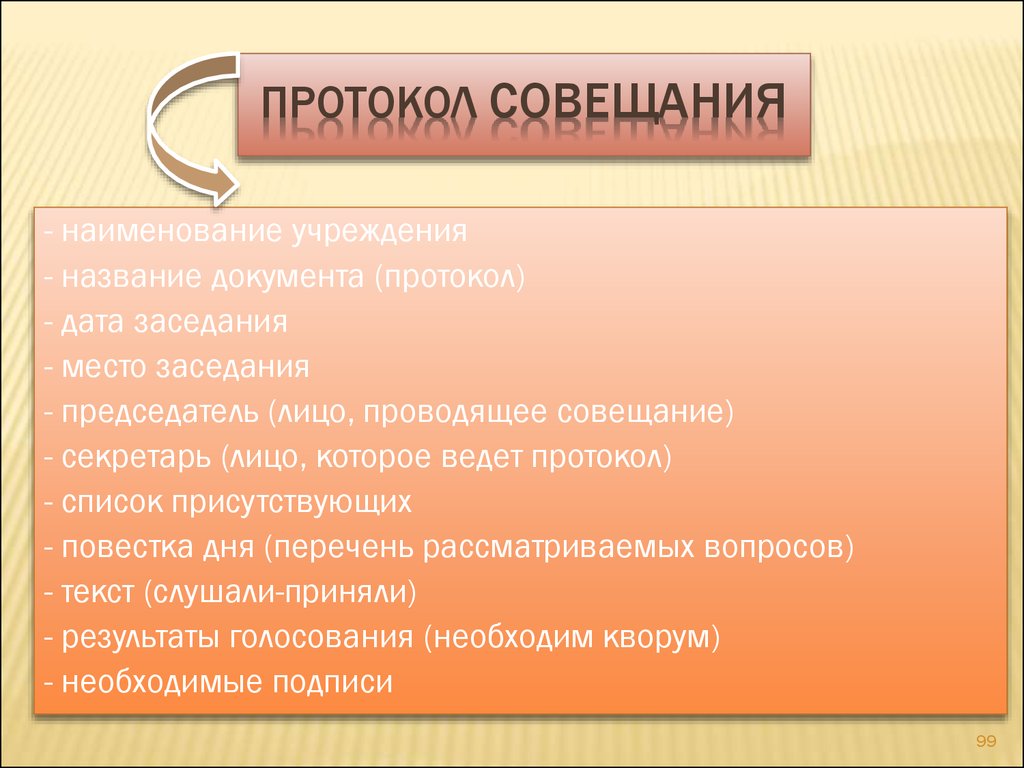 ПРОТОКОЛ СОВЕЩАНИЯ

- наименование учреждения
- название документа (протокол)
- дата заседания
- место заседания
- председатель (лицо, проводящее совещание)
- секретарь (лицо, которое ведет протокол)
- список присутствующих
- повестка дня (перечень рассматриваемых вопросов)
- текст (слушали-приняли)
- результаты голосования (необходим кворум)
- необходимые подписи

99